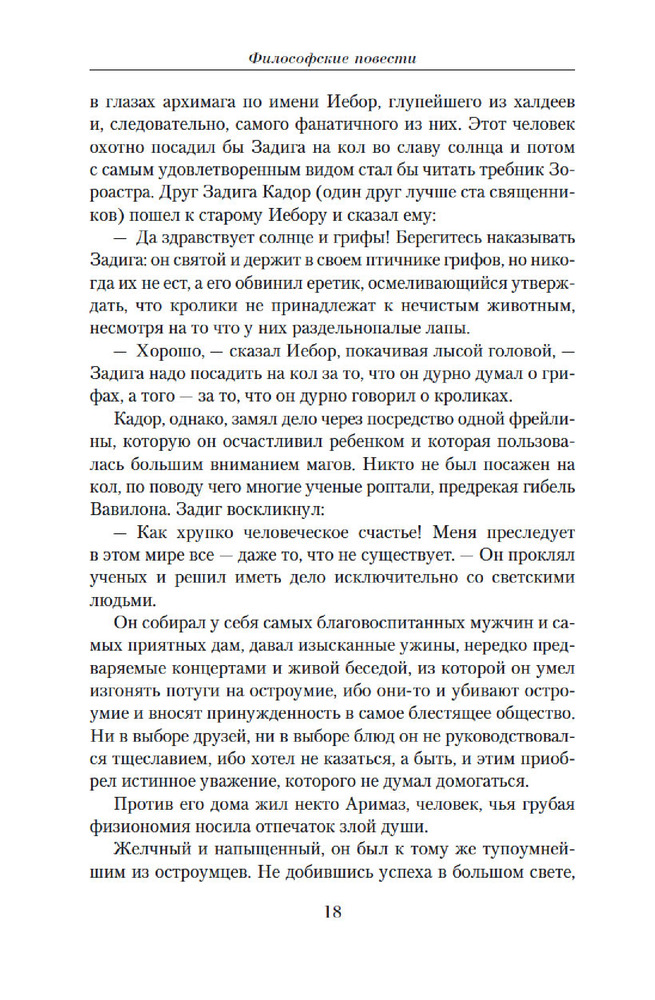 Философские повести

в глазах архимага по имени Иебор, глупейшего из халдеев и, следовательно, самого фанатичного из них. Этот человек охотно посадил бы Задига на кол во славу солнца и потом с самым удовлетворенным видом стал бы читать требник Зороастра. Друг Задига Кадор (один друг лучше ста священников) пошел к старому Иебору и сказал ему:

— Да здравствует солнце и грифы! Берегитесь наказывать Задига: он святой и держит в своем птичнике грифов, но никогда их не ест, а его обвинил еретик, осмеливающийся утверждать, что кролики не принадлежат к нечистым животным, несмотря на то что у них раздельнопалые лапы.

— Хорошо, — сказал Иебор, покачивая лысой головой, — Задига надо посадить на кол за то, что он дурно думал о грифах, а того — за то, что он дурно говорил о кроликах.

Кадор, однако, замял дело через посредство одной фрейлины, которую он осчастливил ребенком и которая пользовалась большим вниманием магов. Никто не был посажен на кол, по поводу чего многие ученые роптали, предрекая гибель Вавилона. Задиг воскликнул:

— Как хрупко человеческое счастье! Меня преследует в этом мире все — даже то, что не существует. — Он проклял ученых и решил иметь дело исключительно со светскими людьми.

Он собирал у себя самых благовоспитанных мужчин и самых приятных дам, давал изысканные ужины, нередко предваряемые концертами и живой беседой, из которой он умел изгонять потуги на остроумие, ибо они-то и убивают остроумие и вносят принужденность в самое блестящее общество. Ни в выборе друзей, ни в выборе блюд он не руководствовался тщеславием, ибо хотел не казаться, а быть, и этим приобрел истинное уважение, которого не думал домогаться.

Против его дома жил некто Аримаз, человек, чья грубая физиономия носила отпечаток злой души.

Желчный и напыщенный, он был к тому же тупоумнейшим из остроумцев. Не добившись успеха в большом свете,

18